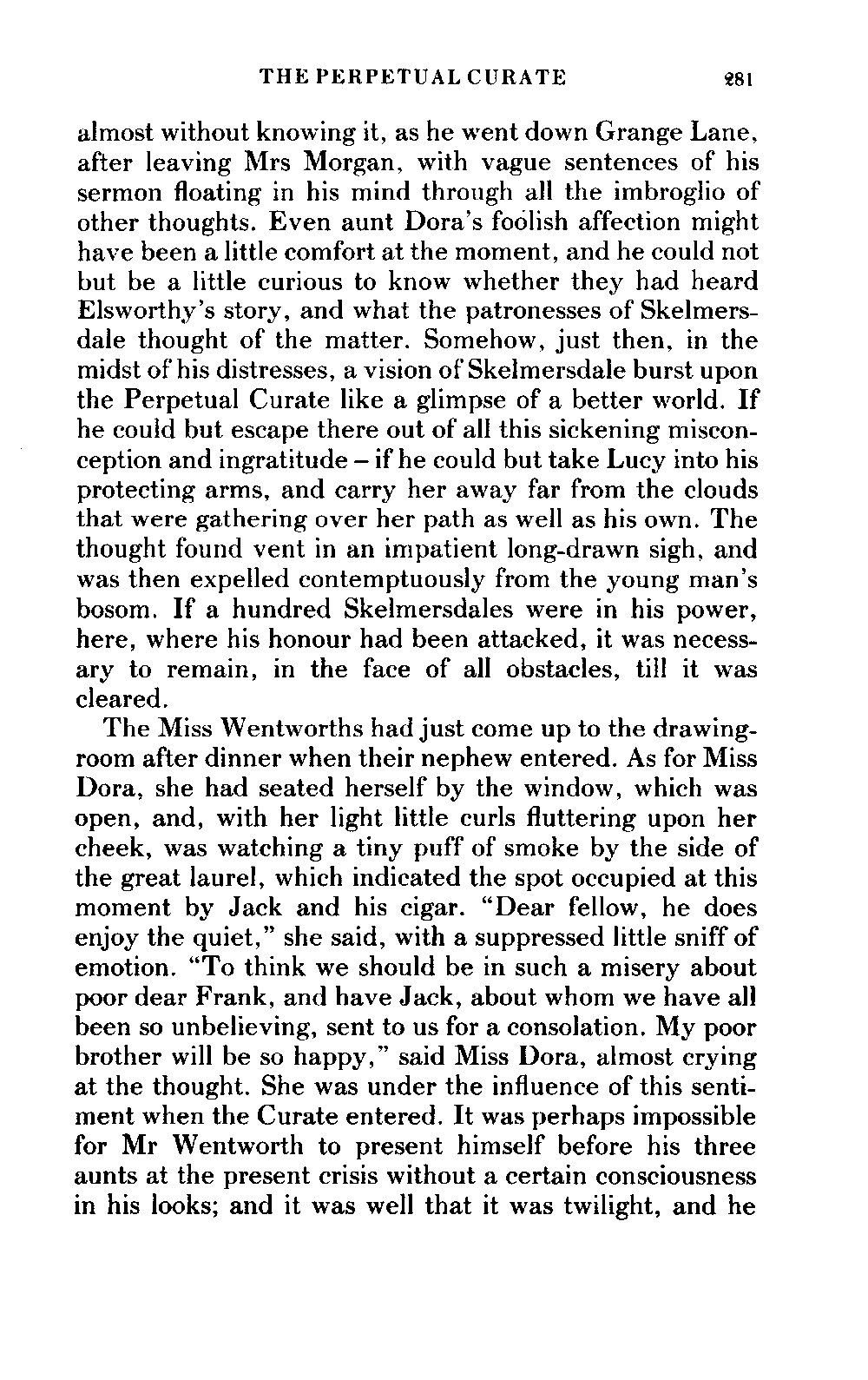 THE PERPETUAL CURATE 281

almost without knowing it, as he went down Grange Lane, after leaving Mrs Morgan, with vague sentences of his sermon floating in his mind through all the imbroglio of other thoughts. Even aunt Dora's foolish affection might have been a little comfort at the moment, and he could not but be a little curious to know whether they had heard Elsworthy's story, and what the patronesses of Skelmersdale thought of the matter. Somehow, just then, in the midst of his distresses, a vision of Skelmersdale burst upon the Perpetual Curate like a glimpse of a better world. If he could but escape there out of all this sickening misconception and ingratitude – if he could but take Lucy into his protecting arms, and carry her away far from the clouds that were gathering over her path as well as his own. The thought found vent in an impatient long-drawn sigh, and was then expelled contemptuously from the young man's bosom. If a hundred Skelmersdales were in his power, here, where his honour had been attacked, it was necessary to remain, in the face of all obstacles, till it was cleared.

The Miss Wentworths had just come up to the drawing-room after dinner when their nephew entered. As for Miss Dora, she had seated herself by the window, which was open, and, with her light little curls fluttering upon her cheek, was watching a tiny puff of smoke by the side of the great laurel, which indicated the spot occupied at this moment by Jack and his cigar. "Dear fellow, he does enjoy the quiet," she said, with a suppressed little sniff of emotion. "To think we should be in such a misery about poor dear Frank, and have Jack, about whom we have all been so unbelieving, sent to us for a consolation. My poor brother will be so happy," said Miss Dora, almost crying at the thought. She was under the influence of this sentiment when the Curate entered. It was perhaps impossible for Mr Wentworth to present himself before his three aunts at the present crisis without a certain consciousness in his looks; and it was well that it was twilight, and he